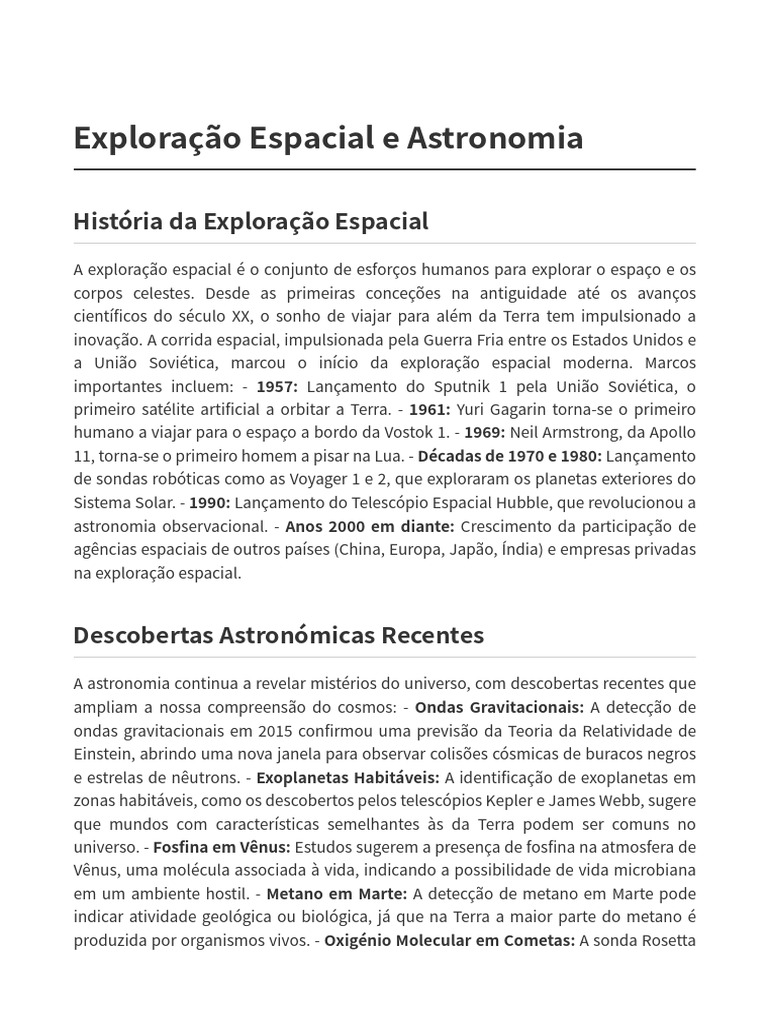 Exploração Espacial e Astronomia

História da Exploração Espacial

A exploração espacial é o conjunto de esforços humanos para explorar o espaço e os corpos celestes. Desde as primeiras conceções na antiguidade até os avanços científicos do século XX, o sonho de viajar para além da Terra tem impulsionado a inovação. A corrida espacial, impulsionada pela Guerra Fria entre os Estados Unidos e a União Soviética, marcou o início da exploração espacial moderna. Marcos importantes incluem: - 1957: Lançamento do Sputnik 1 pela União Soviética, o primeiro satélite artificial a orbitar a Terra. - 1961: Yuri Gagarin torna-se o primeiro humano a viajar para o espaço a bordo da Vostok 1. - 1969: Neil Armstrong, da Apollo 11, torna-se o primeiro homem a pisar na Lua. - Décadas de 1970 e 1980: Lançamento de sondas robóticas como as Voyager 1 e 2, que exploraram os planetas exteriores do Sistema Solar. - 1990: Lançamento do Telescópio Espacial Hubble, que revolucionou a astronomia observacional. - Anos 2000 em diante: Crescimento da participação de agências espaciais de outros países (China, Europa, Japão, Índia) e empresas privadas na exploração espacial.

Descobertas Astronómicas Recentes

A astronomia continua a revelar mistérios do universo, com descobertas recentes que ampliam a nossa compreensão do cosmos: - Ondas Gravitacionais: A detecção de ondas gravitacionais em 2015 confirmou uma previsão da Teoria da Relatividade de Einstein, abrindo uma nova janela para observar colisões cósmicas de buracos negros e estrelas de nêutrons. - Exoplanetas Habitáveis: A identificação de exoplanetas em zonas habitáveis, como os descobertos pelos telescópios Kepler e James Webb, sugere que mundos com características semelhantes às da Terra podem ser comuns no universo. - Fosfina em Vênus: Estudos sugerem a presença de fosfina na atmosfera de Vênus, uma molécula associada à vida, indicando a possibilidade de vida microbiana em um ambiente hostil. - Metano em Marte: A detecção de metano em Marte pode indicar atividade geológica ou biológica, já que na Terra a maior parte do metano é produzida por organismos vivos. - Oxigénio Molecular em Cometas: A sonda Rosetta